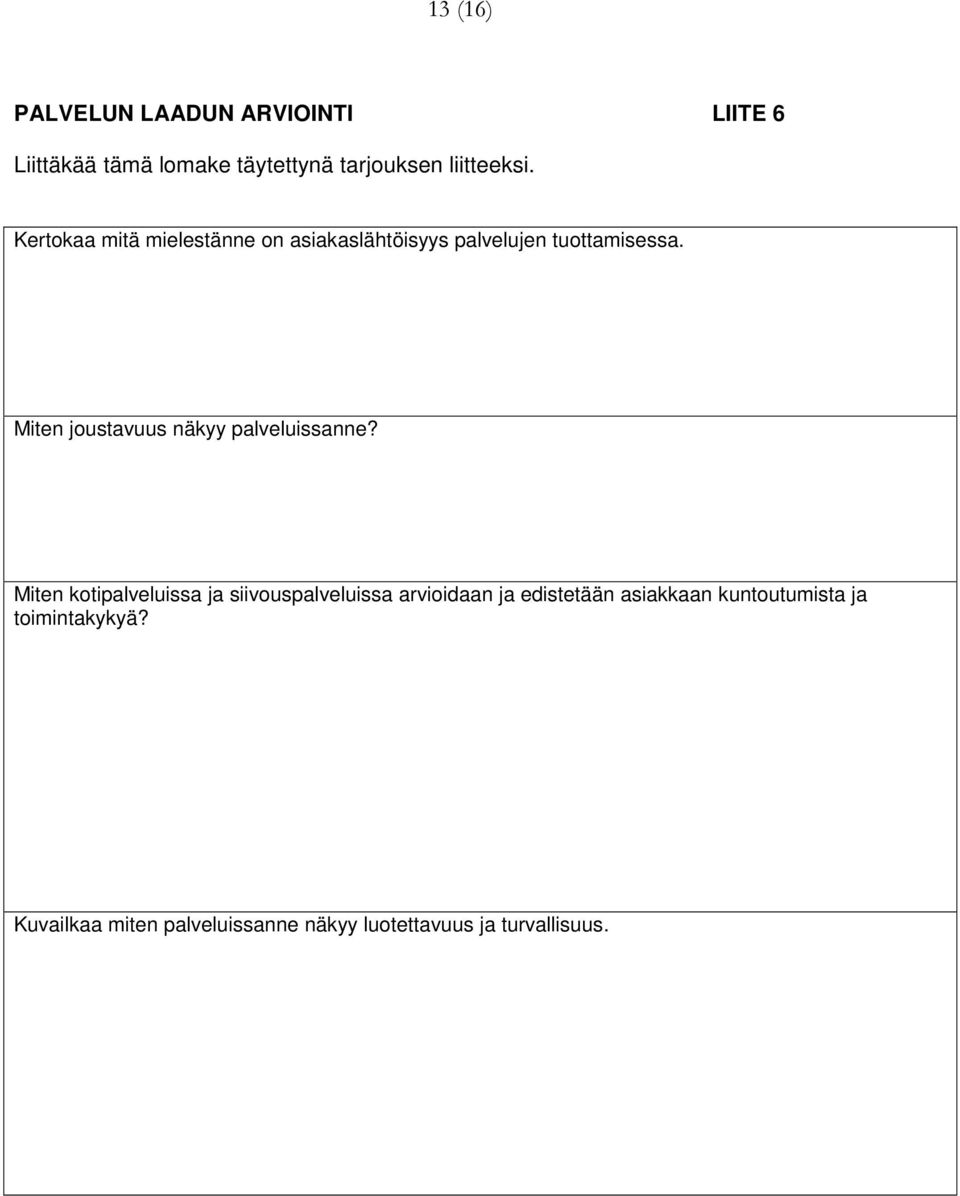 13 (16)

PALVELUN LAADUN ARVIOINTI LIITE 6

Liittäkää tämä lomake täytettynä tarjouksen liitteeksi.

Kertokaa mitä mielestänne on asiakaslähtöisyys palvelujen tuottamisessa.

Miten joustavuus näkyy palveluissanne?

Miten kotipalveluissa ja siivouspalveluissa arvioidaan ja edistetään asiakkaan kuntoutumista ja toimintakykyä?

Kuvailkaa miten palveluissanne näkyy luotettavuus ja turvallisuus.